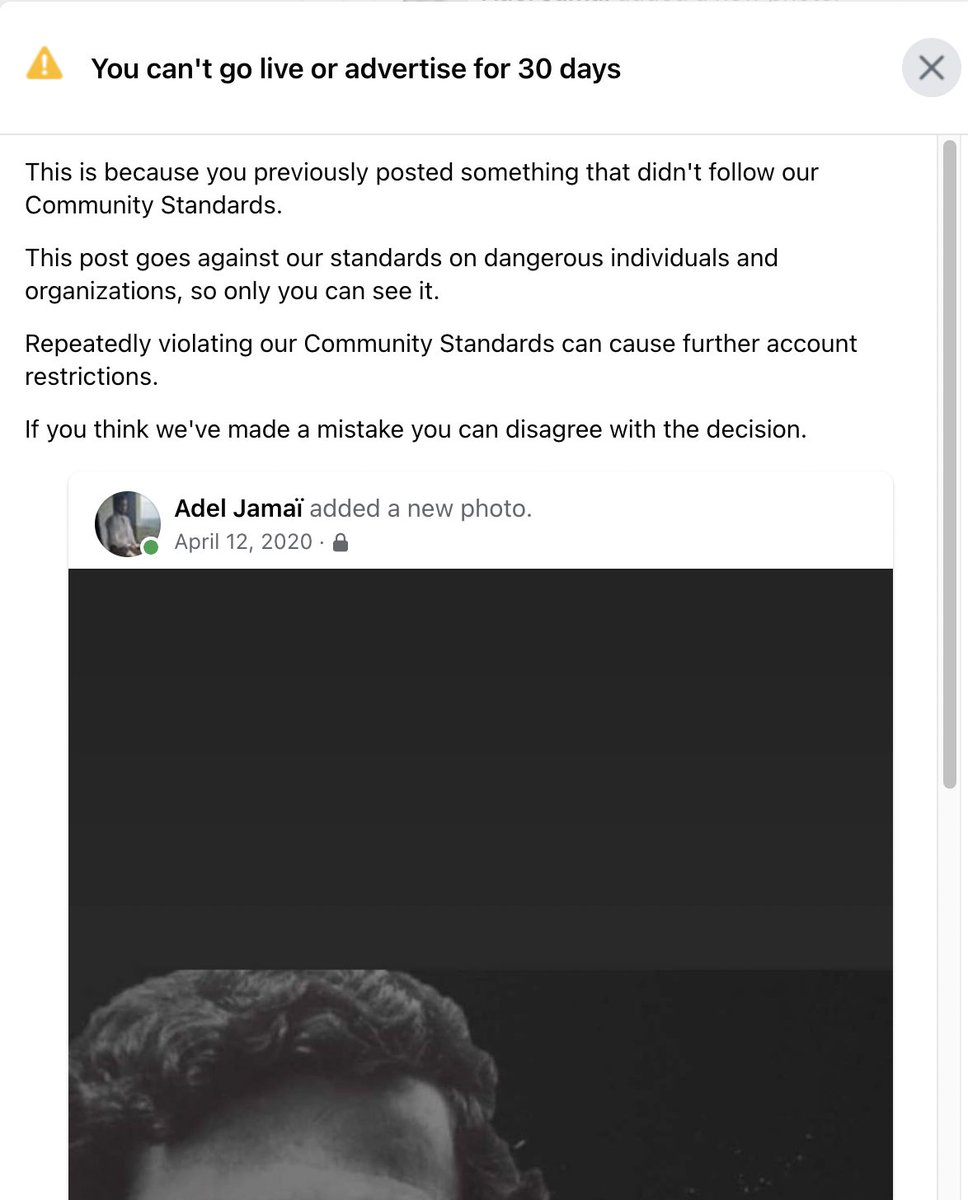 You can't go live or advertise for 30 days

This is because you previously posted something that didn't follow our Community Standards.

This post goes against our standards on dangerous individuals and organizations, so only you can see it.

Repeatedly violating our Community Standards can cause further account restrictions.

If you think we've made a mistake you can disagree with the decision.

Adel Jamaï added a new photo.
April 12, 2020 ·